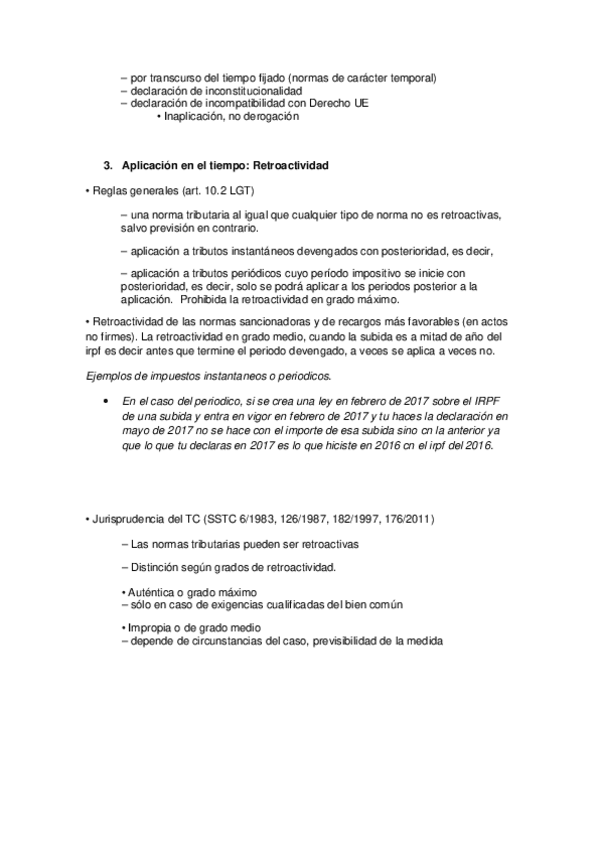 – por transcurso del tiempo fijado (normas de carácter temporal)
– declaración de inconstitucionalidad
– declaración de incompatibilidad con Derecho UE
• Inaplicación, no derogación

3. Aplicación en el tiempo: Retroactividad

• Reglas generales (art. 10.2 LGT)

– una norma tributaria al igual que cualquier tipo de norma no es retroactivas, salvo previsión en contrario.

– aplicación a tributos instantáneos devengados con posterioridad, es decir,

– aplicación a tributos periódicos cuyo período impositivo se inicie con posterioridad, es decir, solo se podrá aplicar a los periodos posterior a la aplicación. Prohibida la retroactividad en grado máximo.

• Retroactividad de las normas sancionadoras y de recargos más favorables (en actos no firmes). La retroactividad en grado medio, cuando la subida es a mitad de año del irpf es decir antes que termine el periodo devengado, a veces se aplica a veces no.

Ejemplos de impuestos instantaneos o periodicos.

• En el caso del periodico, si se crea una ley en febrero de 2017 sobre el IRPF de una subida y entra en vigor en febrero de 2017 y tu haces la declaración en mayo de 2017 no se hace con el importe de esa subida sino cn la anterior ya que lo que tu declaras en 2017 es lo que hiciste en 2016 cn el irpf del 2016.

• Jurisprudencia del TC (SSTC 6/1983, 126/1987, 182/1997, 176/2011)

– Las normas tributarias pueden ser retroactivas

– Distinción según grados de retroactividad.

• Auténtica o grado máximo
– sólo en caso de exigencias cualificadas del bien común

• Impropia o de grado medio
– depende de circunstancias del caso, previsibilidad de la medida